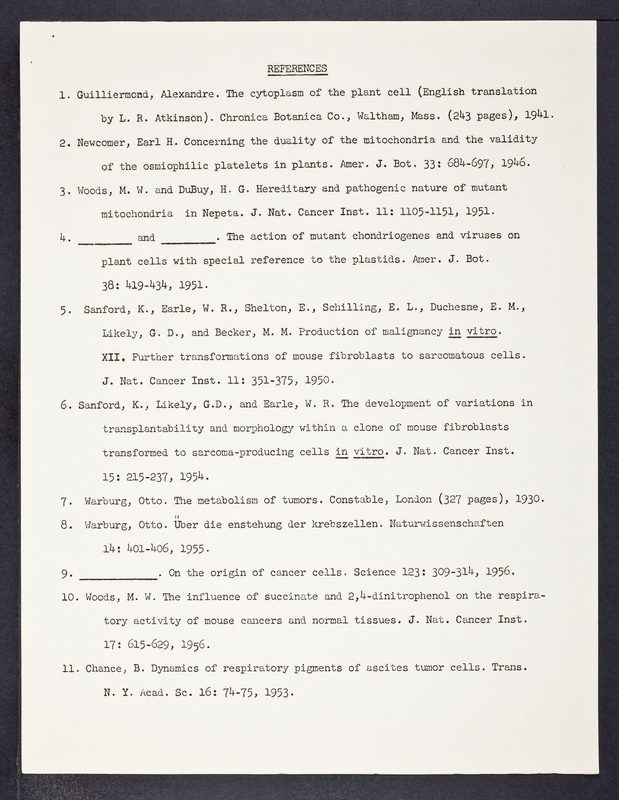 REFERENCES

1. Guilliermond, Alexandre. The cytoplasm of the plant cell (English translation by L. R. Atkinson). Chronica Botanica Co., Waltham, Mass. (243 pages), 1941.

2. Newcomer, Earl H. Concerning the duality of the mitochondria and the validity of the osmiophilic platelets in plants. Amer. J. Bot. 33: 684-697, 1946.

3. Woods, M. W. and DuBuy, H. G. Hereditary and pathogenic nature of mutant mitochondria in Nepeta. J. Nat. Cancer Inst. 11: 1105-1151, 1951.

4. ________ and ________. The action of mutant chondriogenes and viruses on plant cells with special reference to the plastids. Amer. J. Bot. 38: 419-434, 1951.

5. Sanford, K., Earle, W. R., Shelton, E., Schilling, E. L., Duchesne, E. M., Likely, G. D., and Becker, M. M. Production of malignancy in vitro. XII. Further transformations of mouse fibroblasts to sarcomatous cells. J. Nat. Cancer Inst. 11: 351-375, 1950.

6. Sanford, K., Likely, G.D., and Earle, W. R. The development of variations in transplantability and morphology within a clone of mouse fibroblasts transformed to sarcoma-producing cells in vitro. J. Nat. Cancer Inst. 15: 215-237, 1954.

7. Warburg, Otto. The metabolism of tumors. Constable, London (327 pages), 1930.

8. Warburg, Otto. Über die enstehung der krebszellen. Naturwissenschaften 14: 401-406, 1955.

9. ____________. On the origin of cancer cells. Science 123: 309-314, 1956.

10. Woods, M. W. The influence of succinate and 2,4-dinitrophenol on the respiratory activity of mouse cancers and normal tissues. J. Nat. Cancer Inst. 17: 615-629, 1956.

11. Chance, B. Dynamics of respiratory pigments of ascites tumor cells. Trans. N. Y. Acad. Sc. 16: 74-75, 1953.